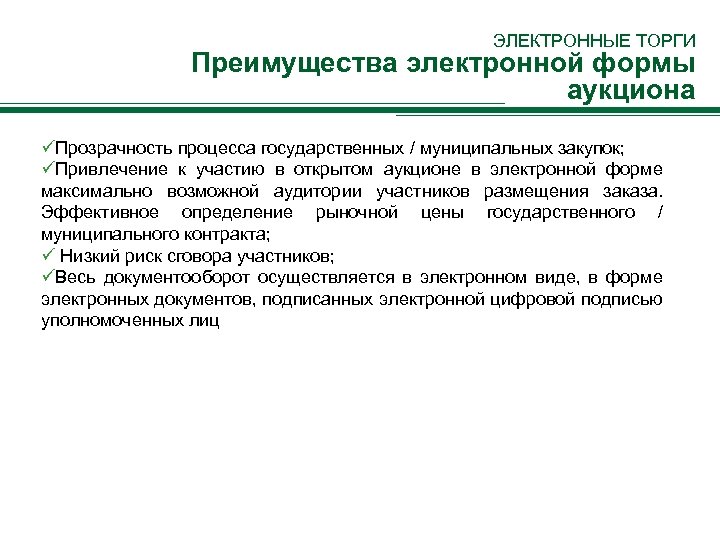 ЭЛЕКТРОННЫЕ ТОРГИ
Преимущества электронной формы аукциона

✓Прозрачность процесса государственных / муниципальных закупок;
✓Привлечение к участию в открытом аукционе в электронной форме максимально возможной аудитории участников размещения заказа. Эффективное определение рыночной цены государственного / муниципального контракта;
✓ Низкий риск сговора участников;
✓Весь документооборот осуществляется в электронном виде, в форме электронных документов, подписанных электронной цифровой подписью уполномоченных лиц